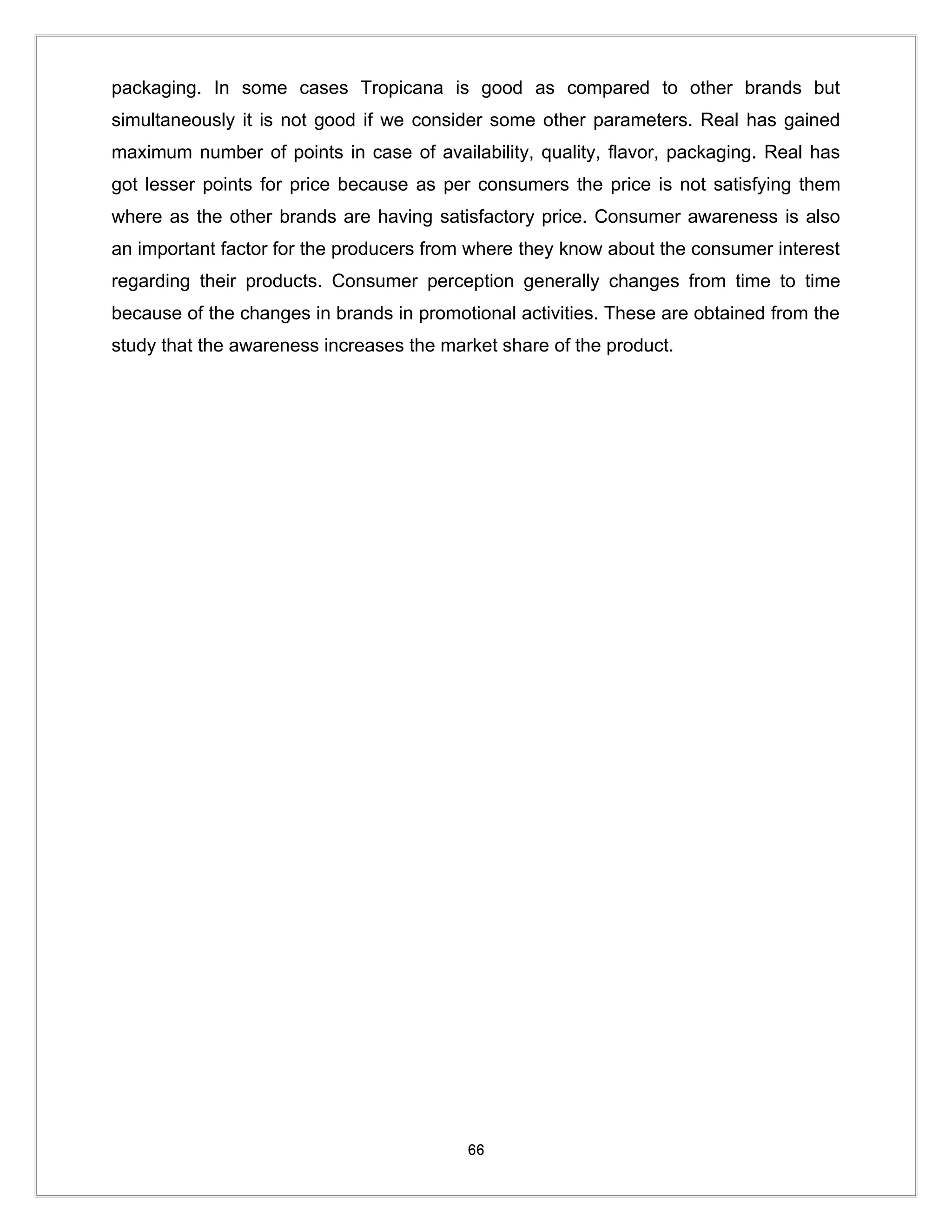 packaging. In some cases Tropicana is good as compared to other brands but simultaneously it is not good if we consider some other parameters. Real has gained maximum number of points in case of availability, quality, flavor, packaging. Real has got lesser points for price because as per consumers the price is not satisfying them where as the other brands are having satisfactory price. Consumer awareness is also an important factor for the producers from where they know about the consumer interest regarding their products. Consumer perception generally changes from time to time because of the changes in brands in promotional activities. These are obtained from the study that the awareness increases the market share of the product.

66